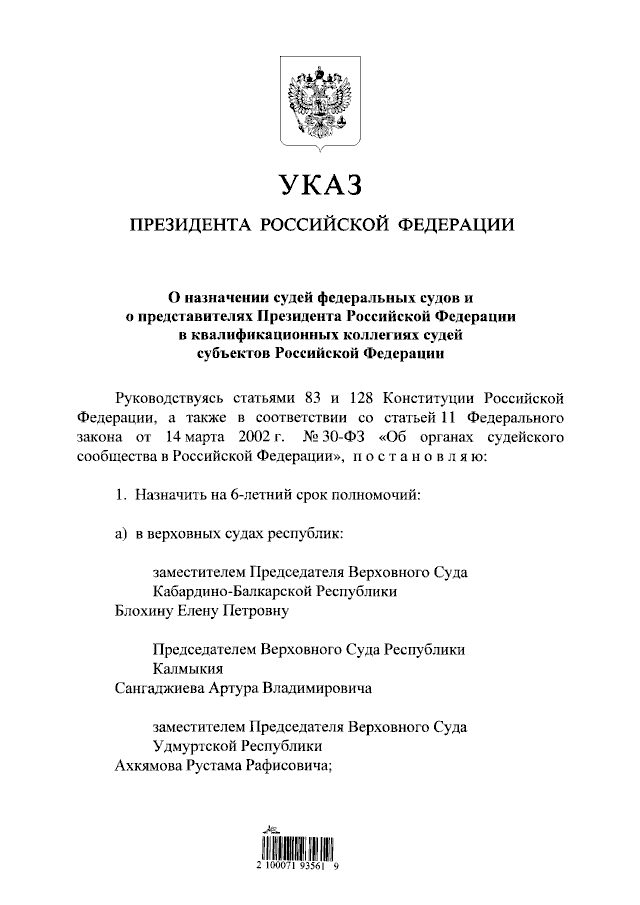 УКАЗ

ПРЕЗИДЕНТА РОССИЙСКОЙ ФЕДЕРАЦИИ

О назначении судей федеральных судов и о представителях Президента Российской Федерации в квалификационных коллегиях судей субъектов Российской Федерации

Руководствуясь статьями 83 и 128 Конституции Российской Федерации, а также в соответствии со статьей 11 Федерального закона от 14 марта 2002 г. № 30-ФЗ «Об органах судейского сообщества в Российской Федерации», п о с т а н о в л я ю:

1. Назначить на 6-летний срок полномочий:

а) в верховных судах республик:

заместителем Председателя Верховного Суда Кабардино-Балкарской Республики
Блохину Елену Петровну

Председателем Верховного Суда Республики Калмыкия
Сангаджиева Артура Владимировича

заместителем Председателя Верховного Суда Удмуртской Республики
Ахкямова Рустама Рафисовича;

2 100071 93561 9